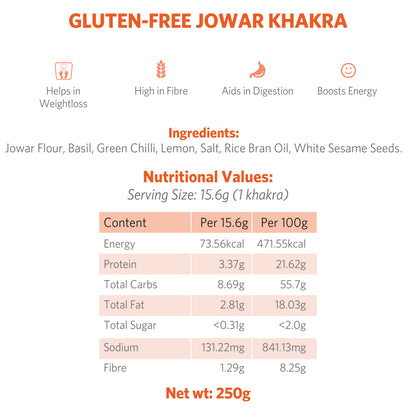 GLUTEN-FREE JOWAR KHAKRA

Helps in Weightloss

High in Fibre

Aids in Digestion

Boosts Energy

Ingredients:
Jowar Flour, Basil, Green Chilli, Lemon, Salt, Rice Bran Oil, White Sesame Seeds.

Nutritional Values:
Serving Size: 15.6g (1 khakra)

| Content | Per 15.6g | Per 100g |
|---|---|---|
| Energy | 73.56kcal | 471.55kcal |
| Protein | 3.37g | 21.62g |
| Total Carbs | 8.69g | 55.7g |
| Total Fat | 2.81g | 18.03g |
| Total Sugar | <0.31g | <2.0g |
| Sodium | 131.22mg | 841.13mg |
| Fibre | 1.29g | 8.25g |

Net wt: 250g